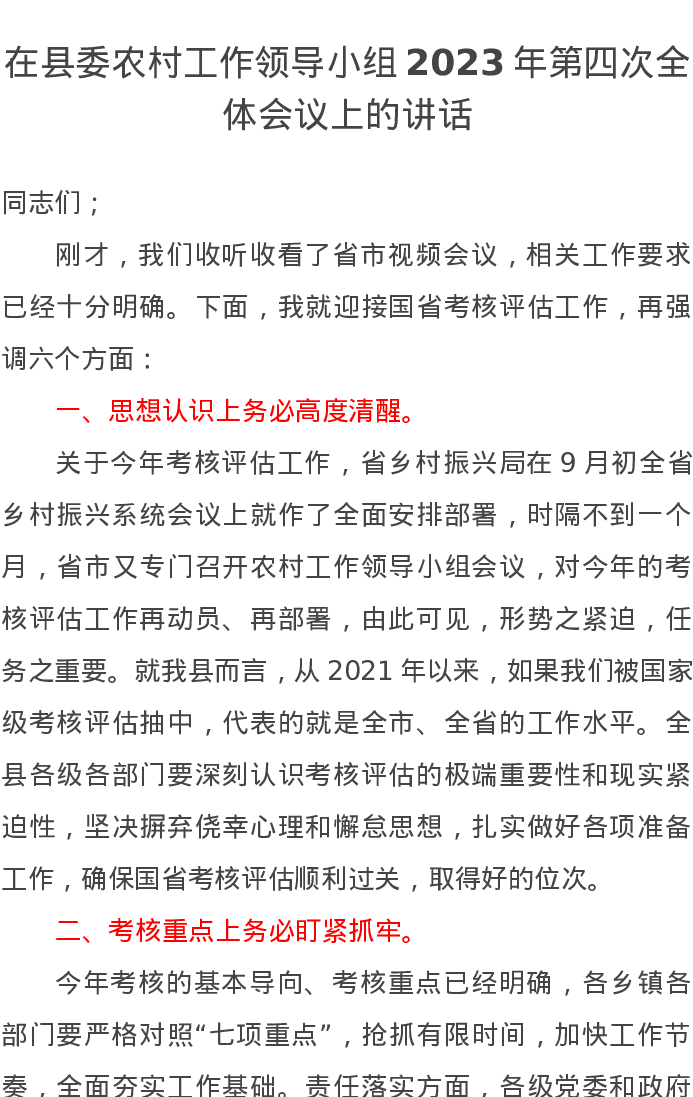 在县委农村工作领导小组 2023 年第四次全体会议上的讲话

同志们；

刚才，我们收听收看了省市视频会议，相关工作要求已经十分明确。下面，我就迎接国省考核评估工作，再强调六个方面：

一、思想认识上务必高度清醒。

关于今年考核评估工作，省乡村振兴局在 9 月初全省乡村振兴系统会议上就作了全面安排部署，时隔不到一个月，省市又专门召开农村工作领导小组会议，对今年的考核评估工作再动员、再部署，由此可见，形势之紧迫，任务之重要。就我县而言，从 2021 年以来，如果我们被国家级考核评估抽中，代表的就是全市、全省的工作水平。全县各级各部门要深刻认识考核评估的极端重要性和现实紧迫性，坚决摒弃侥幸心理和懈怠思想，扎实做好各项准备工作，确保国省考核评估顺利过关，取得好的位次。

二、考核重点上务必盯紧抓牢。

今年考核的基本导向、考核重点已经明确，各乡镇各部门要严格对照“七项重点”，抢抓有限时间，加快工作节奏，全面夯实工作基础。责任落实方面，各级党委和政府